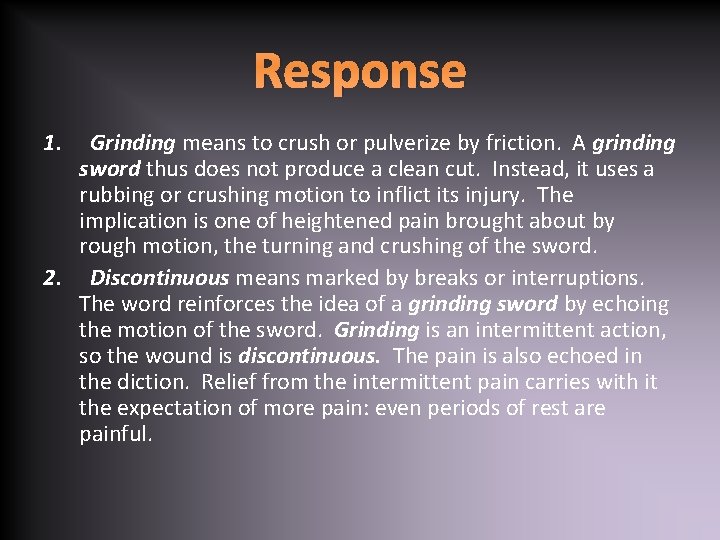 Response

1. Grinding means to crush or pulverize by friction. A grinding sword thus does not produce a clean cut. Instead, it uses a rubbing or crushing motion to inflict its injury. The implication is one of heightened pain brought about by rough motion, the turning and crushing of the sword.

2. Discontinuous means marked by breaks or interruptions. The word reinforces the idea of a grinding sword by echoing the motion of the sword. Grinding is an intermittent action, so the wound is discontinuous. The pain is also echoed in the diction. Relief from the intermittent pain carries with it the expectation of more pain: even periods of rest are painful.